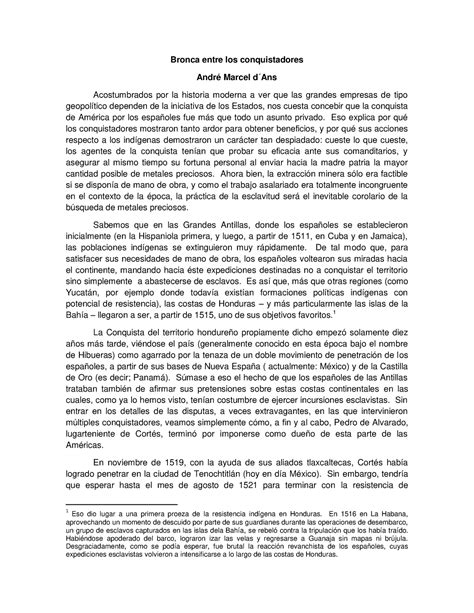 Bronca entre los conquistadores

André Marcel d´Ans

Acostumbrados por la historia moderna a ver que las grandes empresas de tipo geopolítico dependen de la iniciativa de los Estados, nos cuesta concebir que la conquista de América por los españoles fue más que todo un asunto privado. Eso explica por qué los conquistadores mostraron tanto ardor para obtener beneficios, y por qué sus acciones respecto a los indígenas demostraron un carácter tan despiadado: cueste lo que cueste, los agentes de la conquista tenían que probar su eficacia ante sus comanditarios, y asegurar al mismo tiempo su fortuna personal al enviar hacia la madre patria la mayor cantidad posible de metales preciosos. Ahora bien, la extracción minera sólo era factible si se disponía de mano de obra, y como el trabajo asalariado era totalmente incongruente en el contexto de la época, la práctica de la esclavitud será el inevitable corolario de la búsqueda de metales preciosos.

Sabemos que en las Grandes Antillas, donde los españoles se establecieron inicialmente (en la Hispaniola primera, y luego, a partir de 1511, en Cuba y en Jamaica), las poblaciones indígenas se extinguieron muy rápidamente. De tal modo que, para satisfacer sus necesidades de mano de obra, los españoles voltearon sus miradas hacia el continente, mandando hacia éste expediciones destinadas no a conquistar el territorio sino simplemente a abastecerse de esclavos. Es así que, más que otras regiones (como Yucatán, por ejemplo donde todavía existían formaciones políticas indígenas con potencial de resistencia), las costas de Honduras – y más particularmente las islas de la Bahía – llegaron a ser, a partir de 1515, uno de sus objetivos favoritos.$^1$

La Conquista del territorio hondureño propiamente dicho empezó solamente diez años más tarde, viéndose el país (generalmente conocido en esta época bajo el nombre de Hibueras) como agarrado por la tenaza de un doble movimiento de penetración de los españoles, a partir de sus bases de Nueva España ( actualmente: México) y de la Castilla de Oro (es decir; Panamá). Súmase a eso el hecho de que los españoles de las Antillas trataban también de afirmar sus pretensiones sobre estas costas continentales en las cuales, como ya lo hemos visto, tenían costumbre de ejercer incursiones esclavistas. Sin entrar en los detalles de las disputas, a veces extravagantes, en las que intervinieron múltiples conquistadores, veamos simplemente cómo, a fin y al cabo, Pedro de Alvarado, lugarteniente de Cortés, terminó por imponerse como dueño de esta parte de las Américas.

En noviembre de 1519, con la ayuda de sus aliados tlaxcaltecas, Cortés había logrado penetrar en la ciudad de Tenochtitlán (hoy en día México). Sin embargo, tendría que esperar hasta el mes de agosto de 1521 para terminar con la resistencia de

$^1$ Eso dio lugar a una primera proeza de la resistencia indígena en Honduras. En 1516 en La Habana, aprovechando un momento de descuido por parte de sus guardianes durante las operaciones de desembarco, un grupo de esclavos capturados en las islas dela Bahía, se rebeló contra la tripulación que los había traído. Habiéndose apoderado del barco, lograron izar las velas y regresarse a Guanaja sin mapas ni brújula. Desgraciadamente, como se podía esperar, fue brutal la reacción revanchista de los españoles, cuyas expediciones esclavistas volvieron a intensificarse a lo largo de las costas de Honduras.